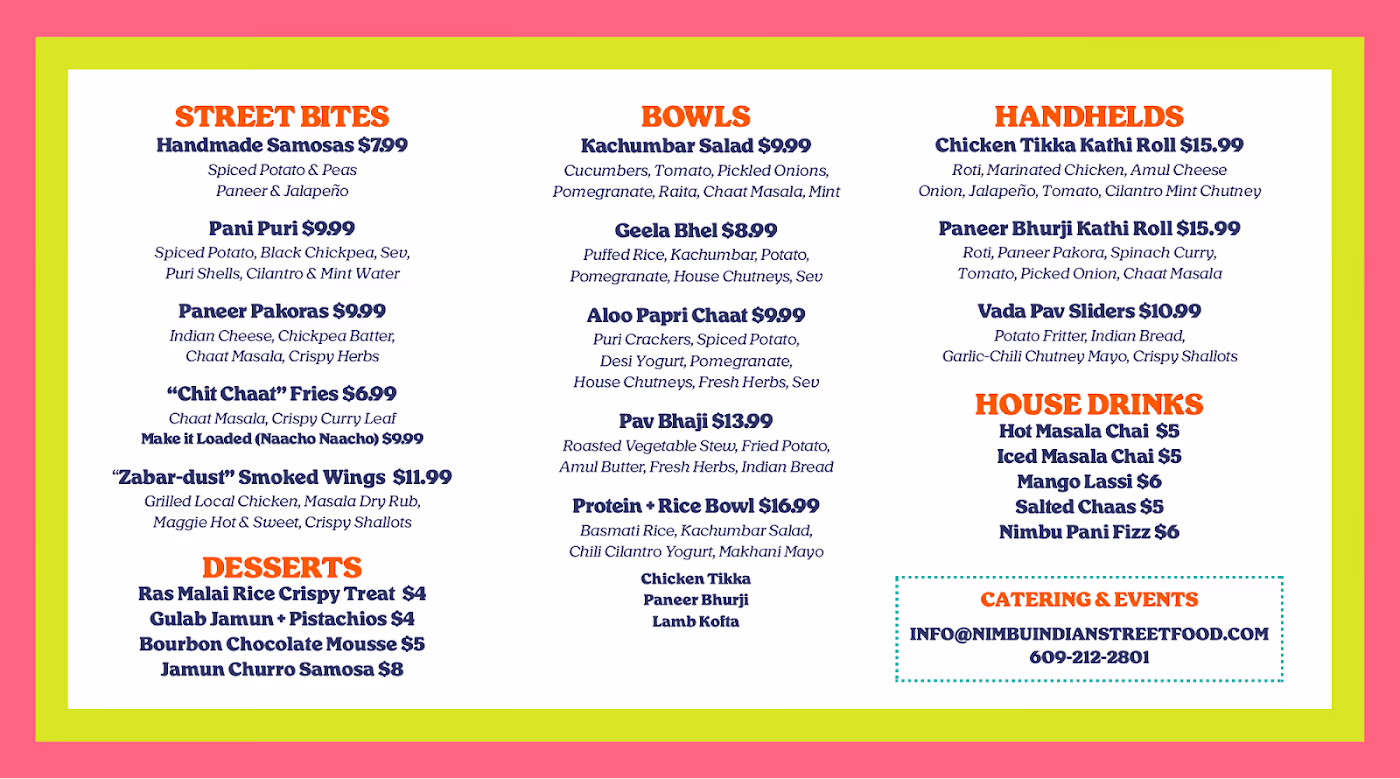 STREET BITES
Handmade Samosas $7.99
Spiced Potato & Peas
Paneer & Jalapeño

Pani Puri $9.99
Spiced Potato, Black Chickpea, Sev,
Puri Shells, Cilantro & Mint Water

Paneer Pakoras $9.99
Indian Cheese, Chickpea Batter,
Chaat Masala, Crispy Herbs

"Chit Chaat" Fries $6.99
Chaat Masala, Crispy Curry Leaf
Make it Loaded (Naacho Naacho) $9.99

"Zabar-dust" Smoked Wings $11.99
Grilled Local Chicken, Masala Dry Rub,
Maggie Hot & Sweet, Crispy Shallots

DESSERTS
Ras Malai Rice Crispy Treat $4
Gulab Jamun + Pistachios $4
Bourbon Chocolate Mousse $5
Jamun Churro Samosa $8

BOWLS
Kachumbar Salad $9.99
Cucumbers, Tomato, Pickled Onions,
Pomegranate, Raita, Chaat Masala, Mint

Geela Bhel $8.99
Puffed Rice, Kachumbar, Potato,
Pomegranate, House Chutneys, Sev

Aloo Papri Chaat $9.99
Puri Crackers, Spiced Potato,
Desi Yogurt, Pomegranate,
House Chutneys, Fresh Herbs, Sev

Pav Bhaji $13.99
Roasted Vegetable Stew, Fried Potato,
Amul Butter, Fresh Herbs, Indian Bread

Protein + Rice Bowl $16.99
Basmati Rice, Kachumbar Salad,
Chili Cilantro Yogurt, Makhani Mayo

Chicken Tikka
Paneer Bhurji
Lamb Kofta

HANDHELDS
Chicken Tikka Kathi Roll $15.99
Roti, Marinated Chicken, Amul Cheese
Onion, Jalapeño, Tomato, Cilantro Mint Chutney

Paneer Bhurji Kathi Roll $15.99
Roti, Paneer Pakora, Spinach Curry,
Tomato, Picked Onion, Chaat Masala

Vada Pav Sliders $10.99
Potato Fritter, Indian Bread,
Garlic-Chili Chutney Mayo, Crispy Shallots

HOUSE DRINKS
Hot Masala Chai $5
Iced Masala Chai $5
Mango Lassi $6
Salted Chaas $5
Nimbu Pani Fizz $6

CATERING & EVENTS
INFO@NIMBUINDIANSTREETFOOD.COM
609-212-2801